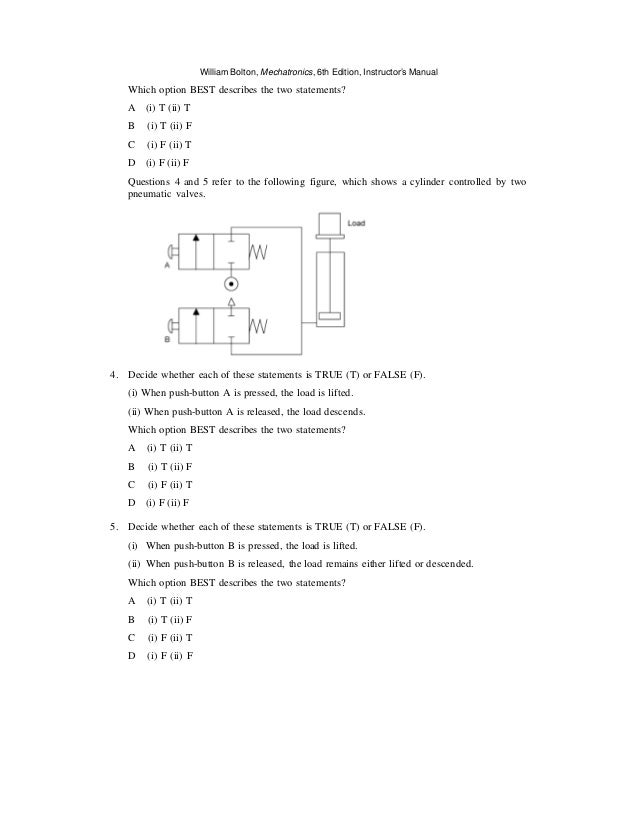 William Bolton, Mechatronics, 6th Edition, Instructor's Manual

Which option BEST describes the two statements?

A (i) T (ii) T

B (i) T (ii) F

C (i) F (ii) T

D (i) F (ii) F

Questions 4 and 5 refer to the following figure, which shows a cylinder controlled by two pneumatic valves.

Load

A

B

4. Decide whether each of these statements is TRUE (T) or FALSE (F).

(i) When push-button A is pressed, the load is lifted.

(ii) When push-button A is released, the load descends.

Which option BEST describes the two statements?

A (i) T (ii) T

B (i) T (ii) F

C (i) F (ii) T

D (i) F (ii) F

5. Decide whether each of these statements is TRUE (T) or FALSE (F).

(i) When push-button B is pressed, the load is lifted.

(ii) When push-button B is released, the load remains either lifted or descended.

Which option BEST describes the two statements?

A (i) T (ii) T

B (i) T (ii) F

C (i) F (ii) T

D (i) F (ii) F